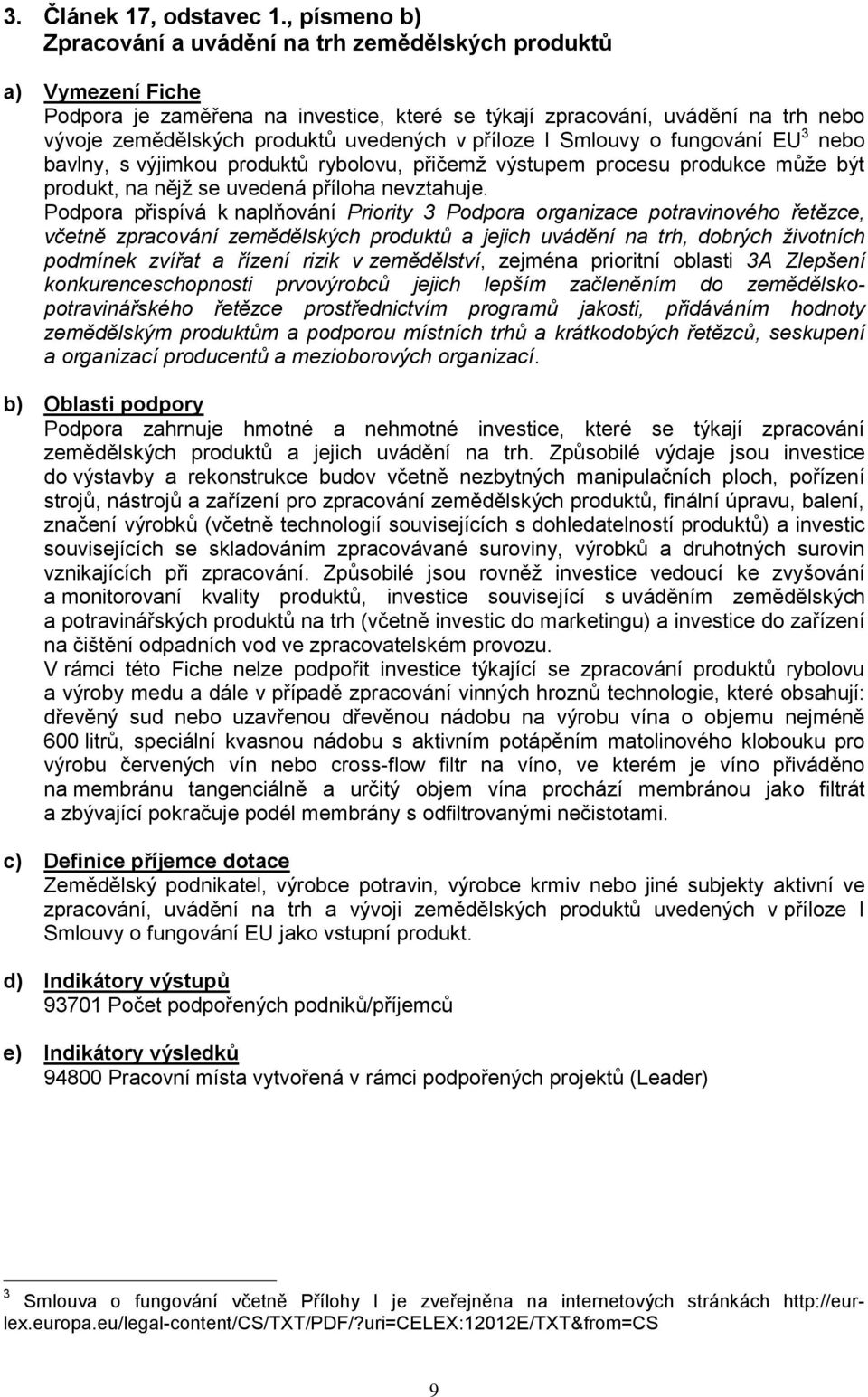 3. Článek 17, odstavec 1., písmeno b)
Zpracování a uvádění na trh zemědělských produktů

a) Vymezení Fiche
Podpora je zaměřena na investice, které se týkají zpracování, uvádění na trh nebo vývoje zemědělských produktů uvedených v příloze I Smlouvy o fungování EU$^3$ nebo bavlny, s výjimkou produktů rybolovu, přičemž výstupem procesu produkce může být produkt, na nějž se uvedená příloha nevztahuje.
Podpora přispívá k naplňování Priority 3 Podpora organizace potravinového řetězce, včetně zpracování zemědělských produktů a jejich uvádění na trh, dobrých životních podmínek zvířat a řízení rizik v zemědělství, zejména prioritní oblasti 3A Zlepšení konkurenceschopnosti prvovýrobců jejich lepším začleněním do zemědělsko-potravinářského řetězce prostřednictvím programů jakosti, přidáváním hodnoty zemědělským produktům a podporou místních trhů a krátkodobých řetězců, seskupení a organizací producentů a mezioborových organizací.

b) Oblasti podpory
Podpora zahrnuje hmotné a nehmotné investice, které se týkají zpracování zemědělských produktů a jejich uvádění na trh. Způsobilé výdaje jsou investice do výstavby a rekonstrukce budov včetně nezbytných manipulačních ploch, pořízení strojů, nástrojů a zařízení pro zpracování zemědělských produktů, finální úpravu, balení, značení výrobků (včetně technologií souvisejících s dohledatelností produktů) a investic souvisejících se skladováním zpracovávané suroviny, výrobků a druhotných surovin vznikajících při zpracování. Způsobilé jsou rovněž investice vedoucí ke zvyšování a monitorovaní kvality produktů, investice související s uváděním zemědělských a potravinářských produktů na trh (včetně investic do marketingu) a investice do zařízení na čištění odpadních vod ve zpracovatelském provozu.
V rámci této Fiche nelze podpořit investice týkající se zpracování produktů rybolovu a výroby medu a dále v případě zpracování vinných hroznů technologie, které obsahují: dřevěný sud nebo uzavřenou dřevěnou nádobu na výrobu vína o objemu nejméně 600 litrů, speciální kvasnou nádobu s aktivním potápěním matolinového klobouku pro výrobu červených vín nebo cross-flow filtr na víno, ve kterém je víno přiváděno na membránu tangenciálně a určitý objem vína prochází membránou jako filtrát a zbývající pokračuje podél membrány s odfiltrovanými nečistotami.

c) Definice příjemce dotace
Zemědělský podnikatel, výrobce potravin, výrobce krmiv nebo jiné subjekty aktivní ve zpracování, uvádění na trh a vývoji zemědělských produktů uvedených v příloze I Smlouvy o fungování EU jako vstupní produkt.

d) Indikátory výstupů
93701 Počet podpořených podniků/příjemců

e) Indikátory výsledků
94800 Pracovní místa vytvořená v rámci podpořených projektů (Leader)

$^3$ Smlouva o fungování včetně Přílohy I je zveřejněna na internetových stránkách http://eur-lex.europa.eu/legal-content/CS/TXT/PDF/?uri=CELEX:12012E/TXT&from=CS

9